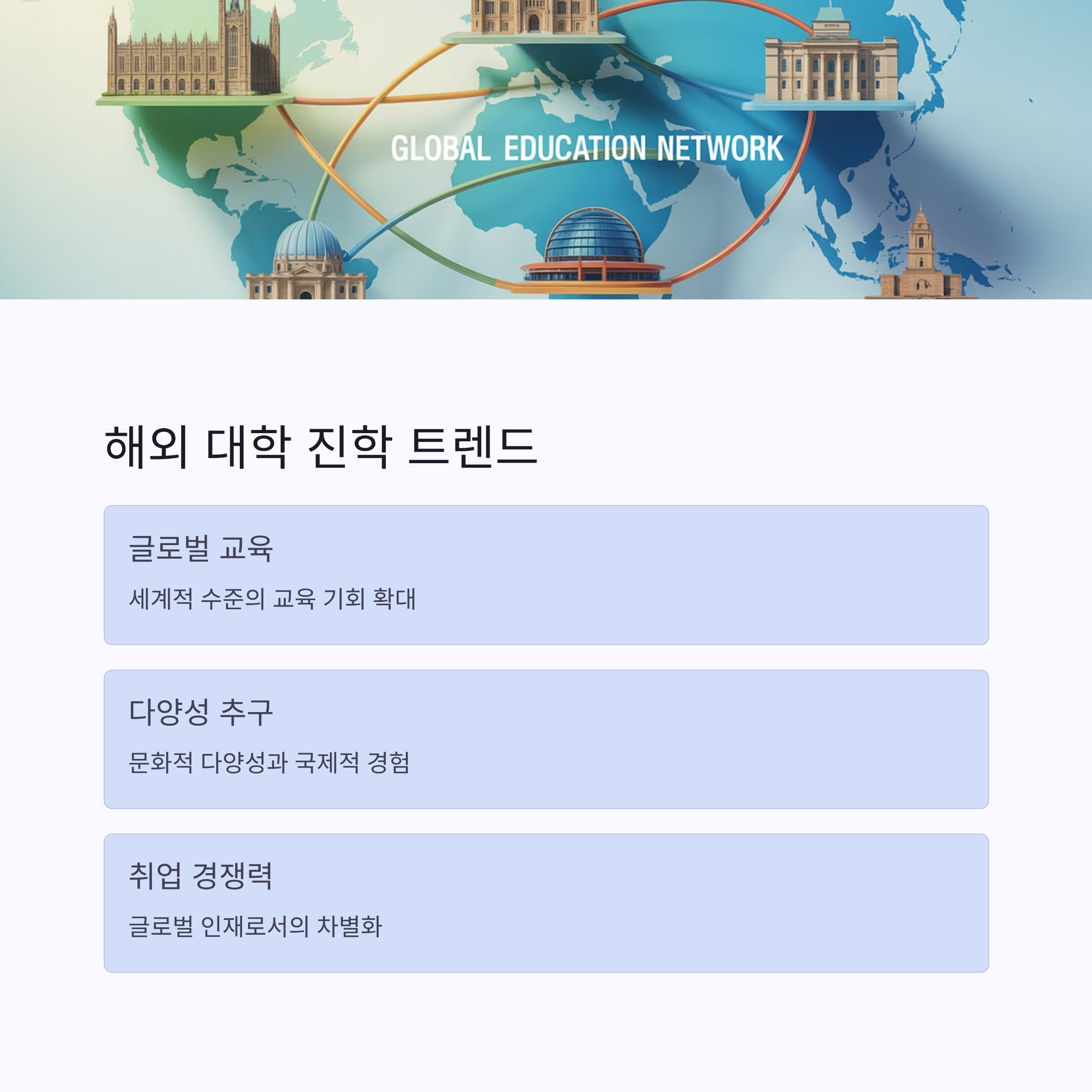 GLOBAL EDUCATION NETWORK

해외 대학 진학 트렌드

글로벌 교육

세계적 수준의 교육 기회 확대

다양성 추구

문화적 다양성과 국제적 경험

취업 경쟁력

글로벌 인재로서의 차별화